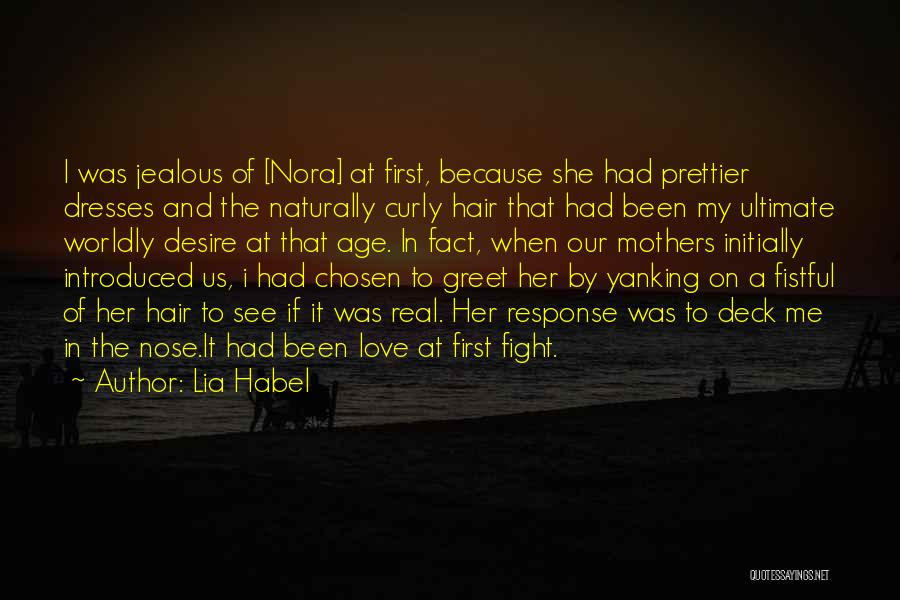 I was jealous of [Nora] at first, because she had prettier dresses and the naturally curly hair that had been my ultimate worldly desire at that age. In fact, when our mothers initially introduced us, i had chosen to greet her by yanking on a fistful of her hair to see if it was real. Her response was to deck me in the nose.It had been love at first fight.

~ Author: Lia Habel

QUOTESSAYINGS.NET